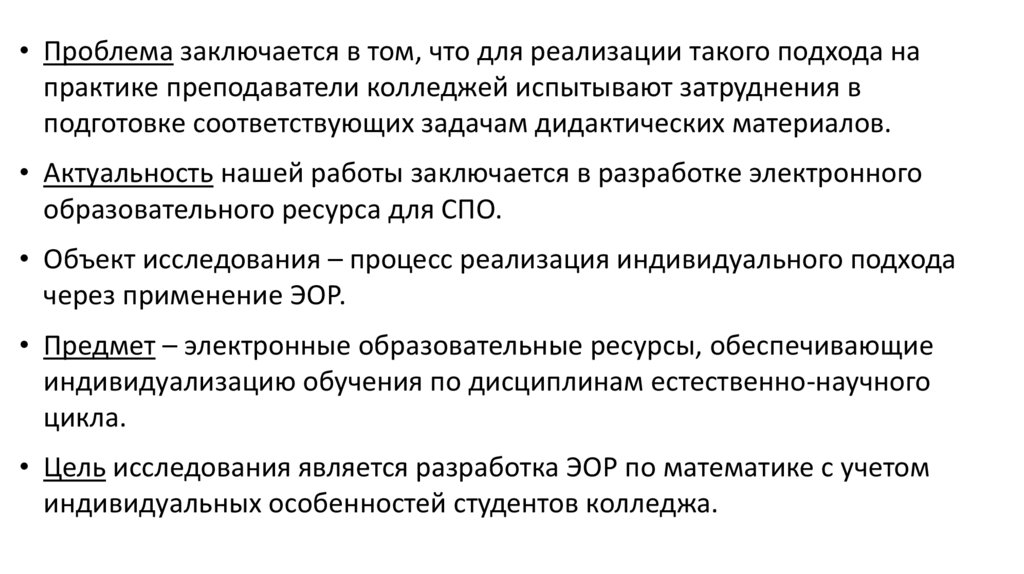 • Проблема заключается в том, что для реализации такого подхода на практике преподаватели колледжей испытывают затруднения в подготовке соответствующих задачам дидактических материалов.

• Актуальность нашей работы заключается в разработке электронного образовательного ресурса для СПО.

• Объект исследования – процесс реализация индивидуального подхода через применение ЭОР.

• Предмет – электронные образовательные ресурсы, обеспечивающие индивидуализацию обучения по дисциплинам естественно-научного цикла.

• Цель исследования является разработка ЭОР по математике с учетом индивидуальных особенностей студентов колледжа.